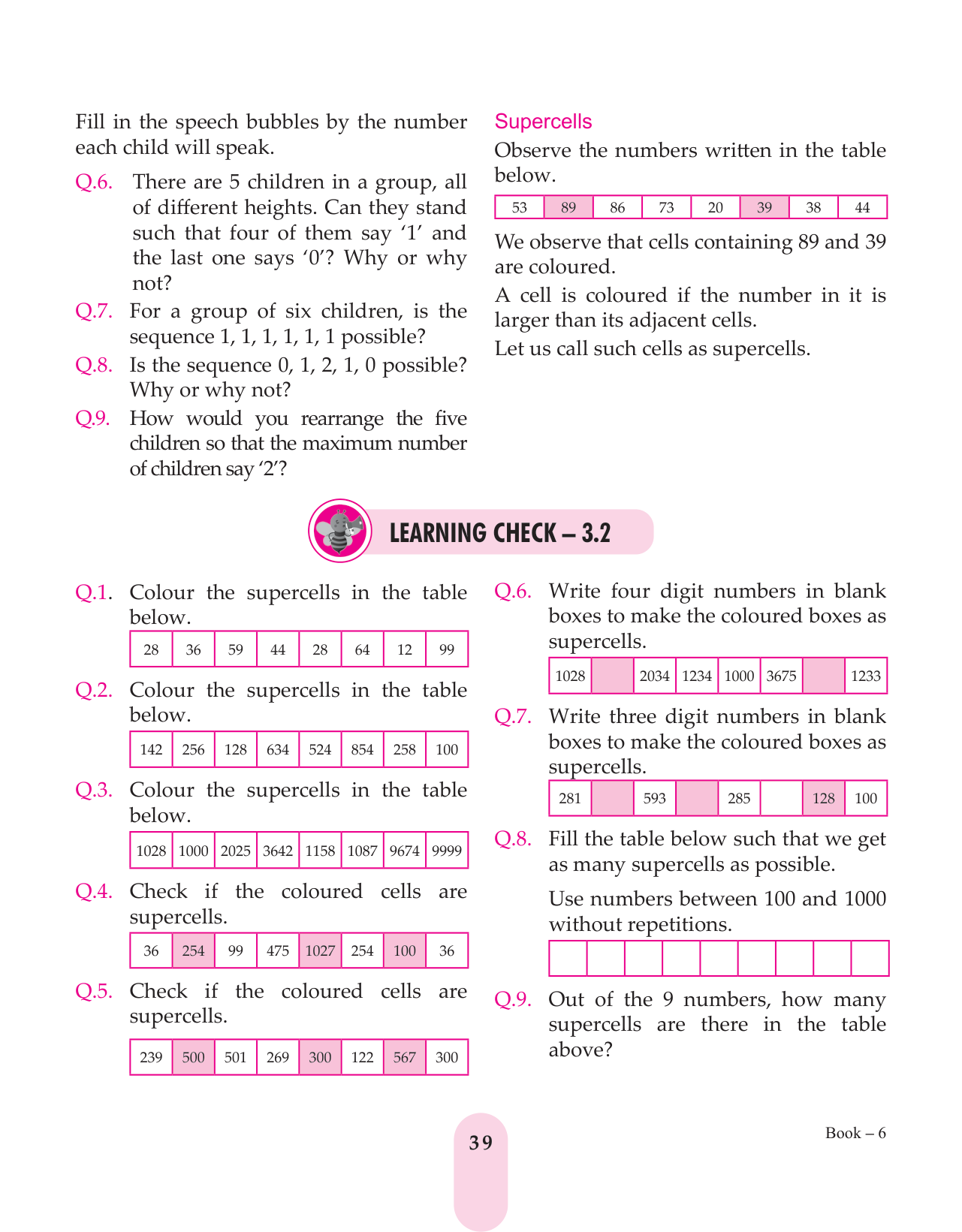 Fill in the speech bubbles by the number each child will speak.

Q.6. There are 5 children in a group, all of different heights. Can they stand such that four of them say '1' and the last one says '0'? Why or why not?

Q.7. For a group of six children, is the sequence 1, 1, 1, 1, 1, 1 possible?

Q.8. Is the sequence 0, 1, 2, 1, 0 possible? Why or why not?

Q.9. How would you rearrange the five children so that the maximum number of children say '2'?

Supercells

Observe the numbers written in the table below.

| 53 | 89 | 86 | 73 | 20 | 39 | 38 | 44 |
|---|---|---|---|---|---|---|---|

We observe that cells containing 89 and 39 are coloured.

A cell is coloured if the number in it is larger than its adjacent cells.

Let us call such cells as supercells.

LEARNING CHECK – 3.2

Q.1. Colour the supercells in the table below.

| 28 | 36 | 59 | 44 | 28 | 64 | 12 | 99 |
|---|---|---|---|---|---|---|---|

Q.2. Colour the supercells in the table below.

| 142 | 256 | 128 | 634 | 524 | 854 | 258 | 100 |
|---|---|---|---|---|---|---|---|

Q.3. Colour the supercells in the table below.

| 1028 | 1000 | 2025 | 3642 | 1158 | 1087 | 9674 | 9999 |
|---|---|---|---|---|---|---|---|

Q.4. Check if the coloured cells are supercells.

| 36 | 254 | 99 | 475 | 1027 | 254 | 100 | 36 |
|---|---|---|---|---|---|---|---|

Q.5. Check if the coloured cells are supercells.

| 239 | 500 | 501 | 269 | 300 | 122 | 567 | 300 |
|---|---|---|---|---|---|---|---|

Q.6. Write four digit numbers in blank boxes to make the coloured boxes as supercells.

| 1028 |  | 2034 | 1234 | 1000 | 3675 |  | 1233 |
|---|---|---|---|---|---|---|---|

Q.7. Write three digit numbers in blank boxes to make the coloured boxes as supercells.

| 281 |  | 593 |  | 285 |  | 128 | 100 |
|---|---|---|---|---|---|---|---|

Q.8. Fill the table below such that we get as many supercells as possible.

Use numbers between 100 and 1000 without repetitions.

|  |  |  |  |  |  |  |  |  |
|---|---|---|---|---|---|---|---|---|

Q.9. Out of the 9 numbers, how many supercells are there in the table above?

39

Book – 6